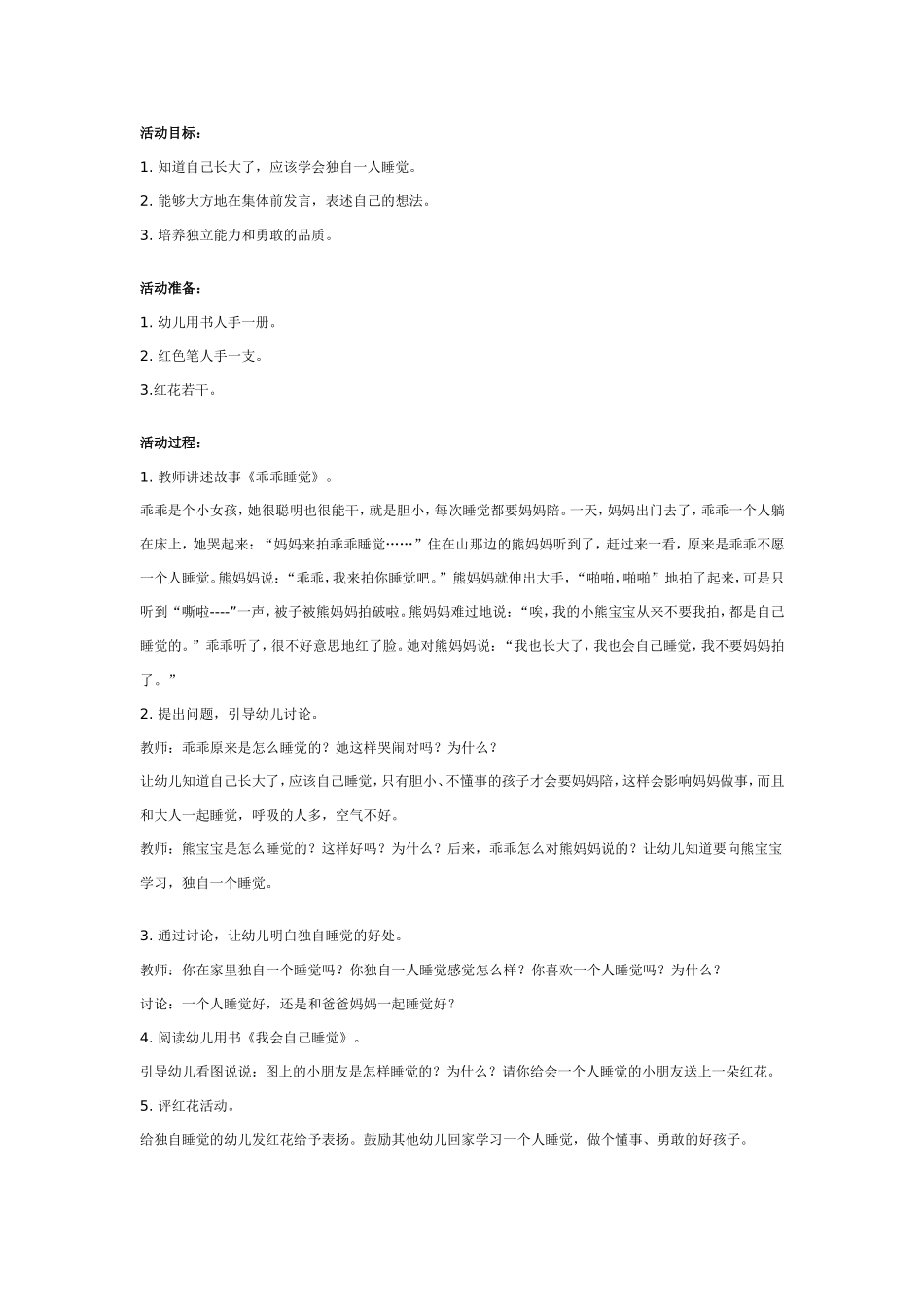 活动目标：

1. 知道自己长大了，应该学会独自一人睡觉。

2. 能够大方地在集体前发言，表述自己的想法。

3. 培养独立能力和勇敢的品质。

活动准备：

1. 幼儿用书人手一册。

2. 红色笔人手一支。

3.红花若干。

活动过程：

1. 教师讲述故事《乖乖睡觉》。

乖乖是个小女孩，她很聪明也很能干，就是胆小，每次睡觉都要妈妈陪。一天，妈妈出门去了，乖乖一个人躺在床上，她哭起来：“妈妈来拍乖乖睡觉……”住在山那边的熊妈妈听到了，赶过来一看，原来是乖乖不愿一个人睡觉。熊妈妈说：“乖乖，我来拍你睡觉吧。”熊妈妈就伸出大手，“啪啪，啪啪”地拍了起来，可是只听到“嘶啦----”一声，被子被熊妈妈拍破啦。熊妈妈难过地说：“唉，我的小熊宝宝从来不要我拍，都是自己睡觉的。”乖乖听了，很不好意思地红了脸。她对熊妈妈说：“我也长大了，我也会自己睡觉，我不要妈妈拍了。”

2. 提出问题，引导幼儿讨论。

教师：乖乖原来是怎么睡觉的？她这样哭闹对吗？为什么？

让幼儿知道自己长大了，应该自己睡觉，只有胆小、不懂事的孩子才会要妈妈陪，这样会影响妈妈做事，而且和大人一起睡觉，呼吸的人多，空气不好。

教师：熊宝宝是怎么睡觉的？这样好吗？为什么？后来，乖乖怎么对熊妈妈说的？让幼儿知道要向熊宝宝学习，独自一个睡觉。

3. 通过讨论，让幼儿明白独自睡觉的好处。

教师：你在家里独自一个睡觉吗？你独自一人睡觉感觉怎么样？你喜欢一个人睡觉吗？为什么？

讨论：一个人睡觉好，还是和爸爸妈妈一起睡觉好？

4. 阅读幼儿用书《我会自己睡觉》。

引导幼儿看图说说：图上的小朋友是怎样睡觉的？为什么？请你给会一个人睡觉的小朋友送上一朵红花。

5. 评红花活动。

给独自睡觉的幼儿发红花给予表扬。鼓励其他幼儿回家学习一个人睡觉，做个懂事、勇敢的好孩子。